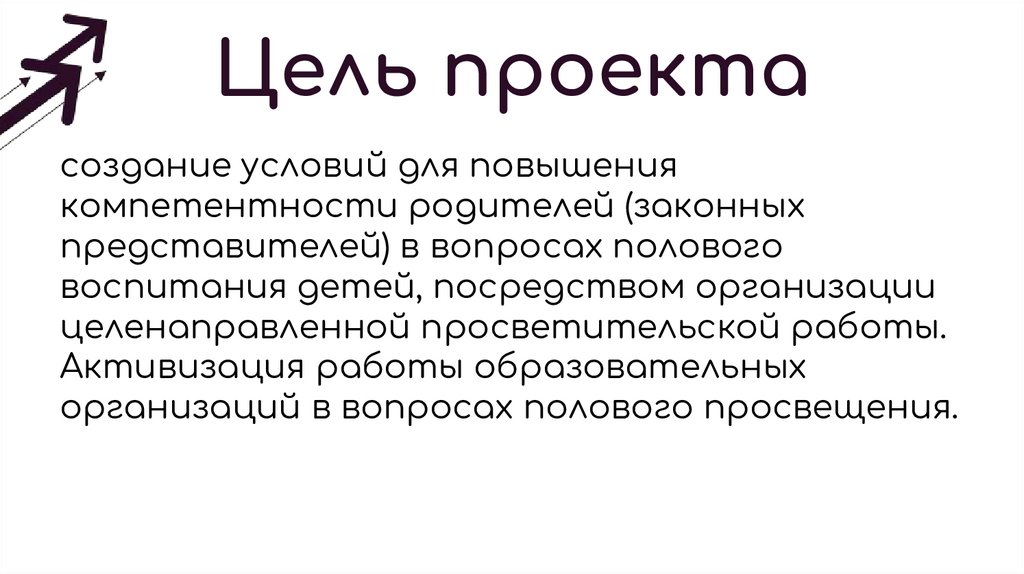 Цель проекта

создание условий для повышения компетентности родителей (законных представителей) в вопросах полового воспитания детей, посредством организации целенаправленной просветительской работы. Активизация работы образовательных организаций в вопросах полового просвещения.